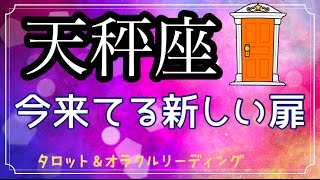 天秤座

今来てる新しい扉

タロット＆オラクルリーディング